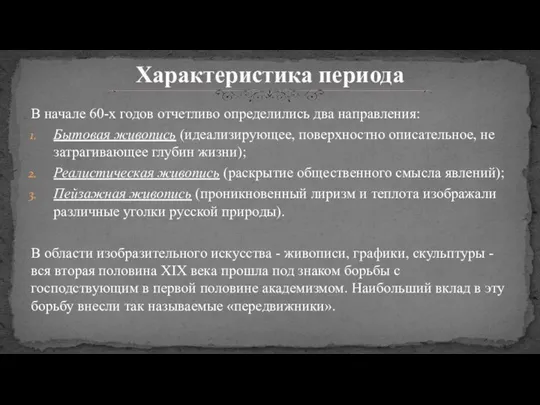 Характеристика периода

В начале 60-х годов отчетливо определились два направления:

1. Бытовая живопись (идеализирующее, поверхностно описательное, не затрагивающее глубин жизни);
2. Реалистическая живопись (раскрытие общественного смысла явлений);
3. Пейзажная живопись (проникновенный лиризм и теплота изображали различные уголки русской природы).

В области изобразительного искусства - живописи, графики, скульптуры - вся вторая половина XIX века прошла под знаком борьбы с господствующим в первой половине академизмом. Наибольший вклад в эту борьбу внесли так называемые «передвижники».